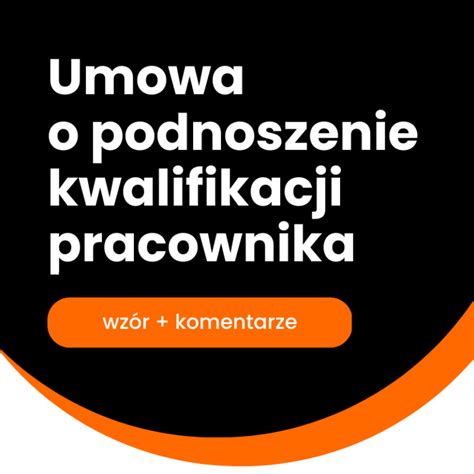 Umowa o podnoszenie kwalifikacji pracownika

wzór + komentarze